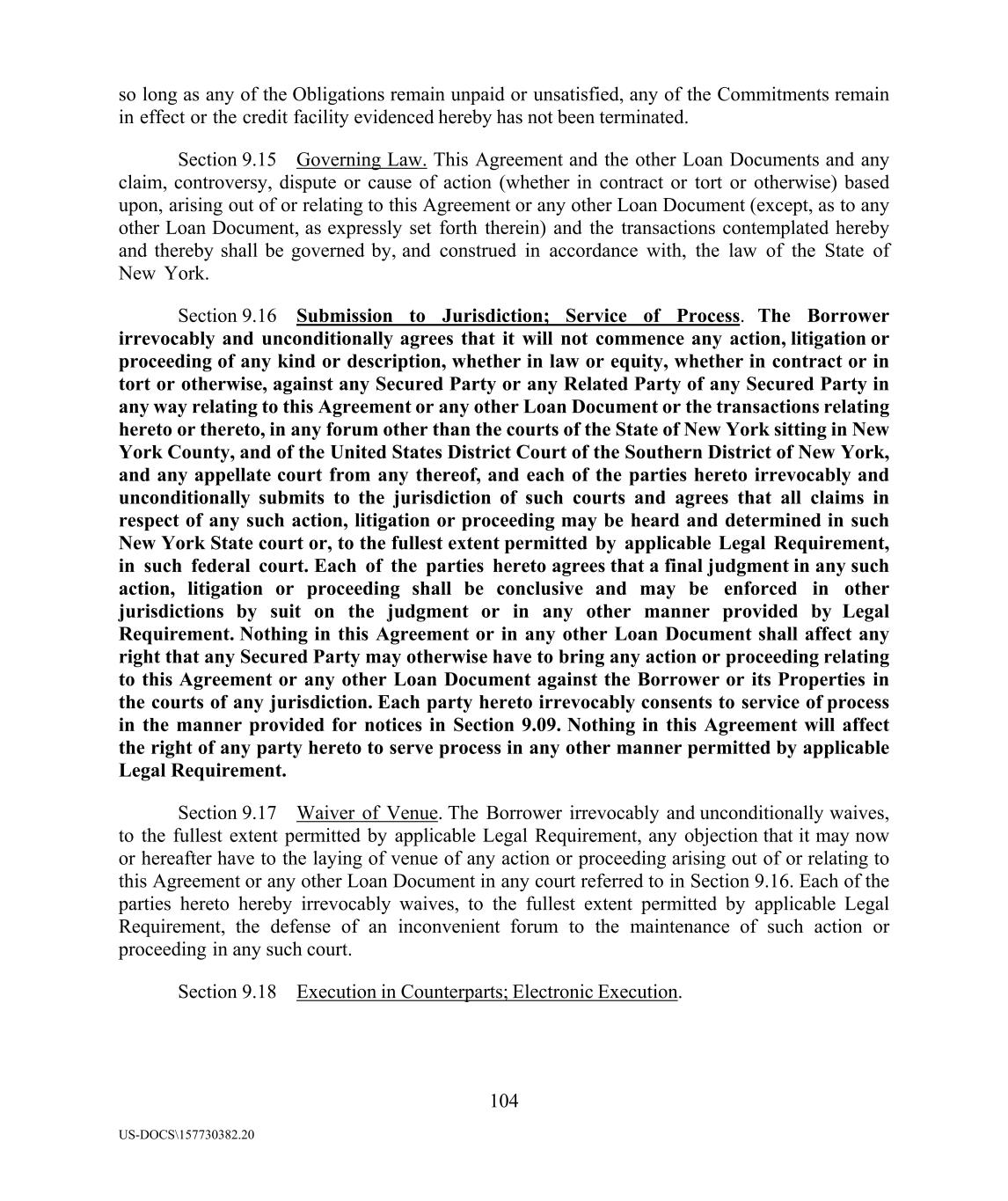 so long as any of the Obligations remain unpaid or unsatisfied, any of the Commitments remain in effect or the credit facility evidenced hereby has not been terminated.

Section 9.15 Governing Law. This Agreement and the other Loan Documents and any claim, controversy, dispute or cause of action (whether in contract or tort or otherwise) based upon, arising out of or relating to this Agreement or any other Loan Document (except, as to any other Loan Document, as expressly set forth therein) and the transactions contemplated hereby and thereby shall be governed by, and construed in accordance with, the law of the State of New York.

Section 9.16 Submission to Jurisdiction; Service of Process. The Borrower irrevocably and unconditionally agrees that it will not commence any action, litigation or proceeding of any kind or description, whether in law or equity, whether in contract or in tort or otherwise, against any Secured Party or any Related Party of any Secured Party in any way relating to this Agreement or any other Loan Document or the transactions relating hereto or thereto, in any forum other than the courts of the State of New York sitting in New York County, and of the United States District Court of the Southern District of New York, and any appellate court from any thereof, and each of the parties hereto irrevocably and unconditionally submits to the jurisdiction of such courts and agrees that all claims in respect of any such action, litigation or proceeding may be heard and determined in such New York State court or, to the fullest extent permitted by applicable Legal Requirement, in such federal court. Each of the parties hereto agrees that a final judgment in any such action, litigation or proceeding shall be conclusive and may be enforced in other jurisdictions by suit on the judgment or in any other manner provided by Legal Requirement. Nothing in this Agreement or in any other Loan Document shall affect any right that any Secured Party may otherwise have to bring any action or proceeding relating to this Agreement or any other Loan Document against the Borrower or its Properties in the courts of any jurisdiction. Each party hereto irrevocably consents to service of process in the manner provided for notices in Section 9.09. Nothing in this Agreement will affect the right of any party hereto to serve process in any other manner permitted by applicable Legal Requirement.

Section 9.17 Waiver of Venue. The Borrower irrevocably and unconditionally waives, to the fullest extent permitted by applicable Legal Requirement, any objection that it may now or hereafter have to the laying of venue of any action or proceeding arising out of or relating to this Agreement or any other Loan Document in any court referred to in Section 9.16. Each of the parties hereto hereby irrevocably waives, to the fullest extent permitted by applicable Legal Requirement, the defense of an inconvenient forum to the maintenance of such action or proceeding in any such court.

Section 9.18 Execution in Counterparts; Electronic Execution.

104

US-DOCS\157730382.20